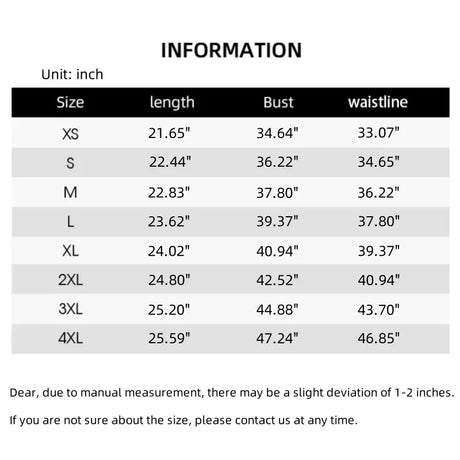 INFORMATION

Unit: inch

| Size | length | Bust | waistline |
|---|---|---|---|
| XS | 21.65" | 34.64" | 33.07" |
| S | 22.44" | 36.22" | 34.65" |
| M | 22.83" | 37.80" | 36.22" |
| L | 23.62" | 39.37" | 37.80" |
| XL | 24.02" | 40.94" | 39.37" |
| 2XL | 24.80" | 42.52" | 40.94" |
| 3XL | 25.20" | 44.88" | 43.70" |
| 4XL | 25.59" | 47.24" | 46.85" |

Dear, due to manual measurement, there may be a slight deviation of 1-2 inches.

If you are not sure about the size, please contact us at any time.